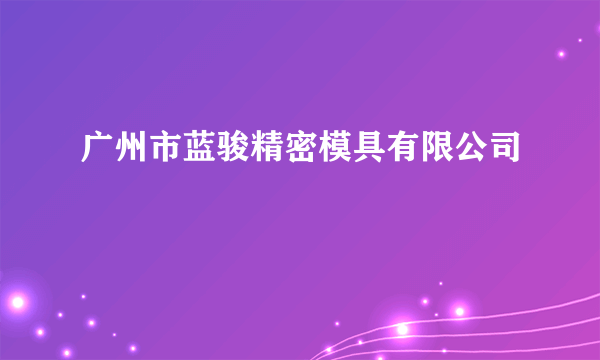 广州市蓝骏精密模具有限公司